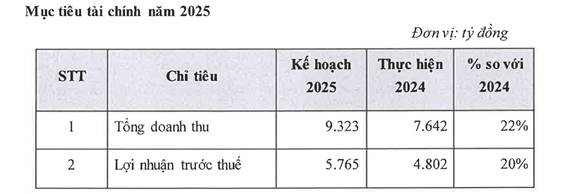 Mục tiêu tài chính năm 2025

Đơn vị: tỷ đồng

| STT | Chỉ tiêu | Kế hoạch 2025 | Thực hiện 2024 | % so với 2024 |
|---|---|---|---|---|
| 1 | Tổng doanh thu | 9.323 | 7.642 | 22% |
| 2 | Lợi nhuận trước thuế | 5.765 | 4.802 | 20% |